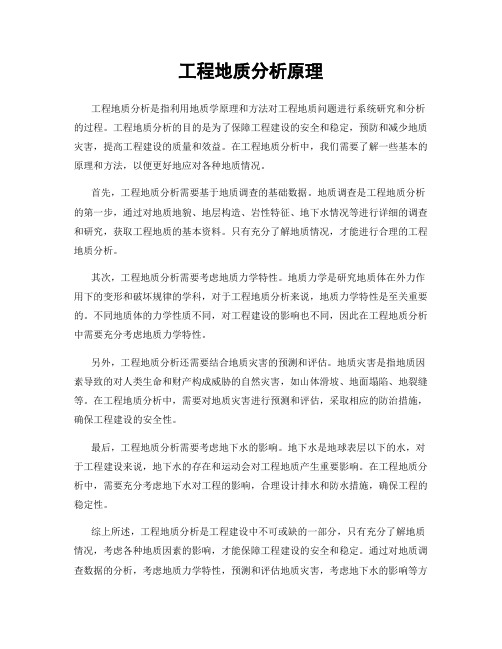 工程地质分析原理

工程地质分析是指利用地质学原理和方法对工程地质问题进行系统研究和分析的过程。工程地质分析的目的是为了保障工程建设的安全和稳定，预防和减少地质灾害，提高工程建设的质量和效益。在工程地质分析中，我们需要了解一些基本的原理和方法，以便更好地应对各种地质情况。

首先，工程地质分析需要基于地质调查的基础数据。地质调查是工程地质分析的第一步，通过对地质地貌、地层构造、岩性特征、地下水情况等进行详细的调查和研究，获取工程地质的基本资料。只有充分了解地质情况，才能进行合理的工程地质分析。

其次，工程地质分析需要考虑地质力学特性。地质力学是研究地质体在外力作用下的变形和破坏规律的学科，对于工程地质分析来说，地质力学特性是至关重要的。不同地质体的力学性质不同，对工程建设的影响也不同，因此在工程地质分析中需要充分考虑地质力学特性。

另外，工程地质分析还需要结合地质灾害的预测和评估。地质灾害是指地质因素导致的对人类生命和财产构成威胁的自然灾害，如山体滑坡、地面塌陷、地裂缝等。在工程地质分析中，需要对地质灾害进行预测和评估，采取相应的防治措施，确保工程建设的安全性。

最后，工程地质分析需要考虑地下水的影响。地下水是地球表层以下的水，对于工程建设来说，地下水的存在和运动会对工程地质产生重要影响。在工程地质分析中，需要充分考虑地下水对工程的影响，合理设计排水和防水措施，确保工程的稳定性。

综上所述，工程地质分析是工程建设中不可或缺的一部分，只有充分了解地质情况，考虑各种地质因素的影响，才能保障工程建设的安全和稳定。通过对地质调查数据的分析，考虑地质力学特性，预测和评估地质灾害，考虑地下水的影响等方